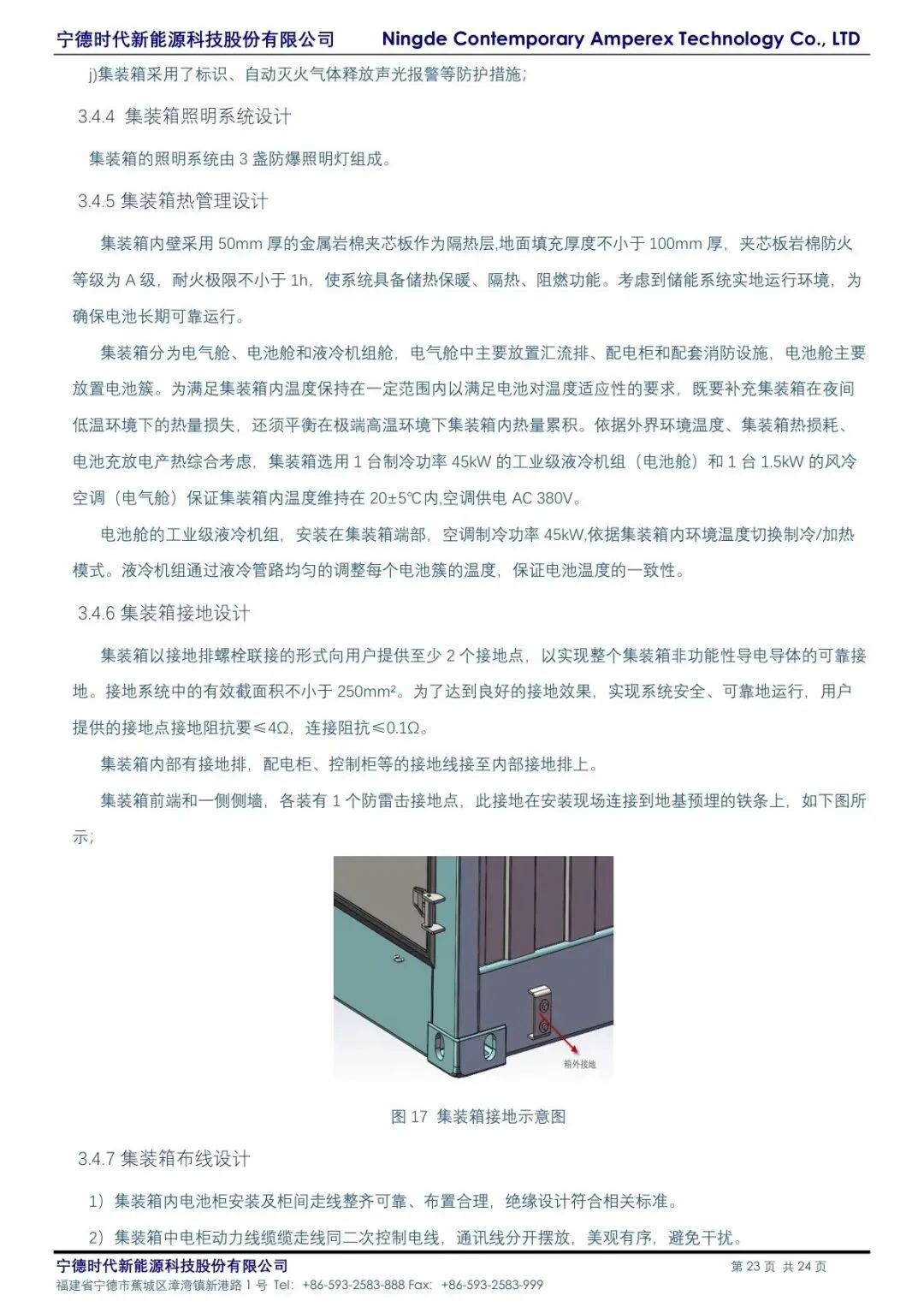 宁德时代新能源科技股份有限公司 Ningde Contemporary Amperex Technology Co., LTD

j)集装箱采用了标识、自动灭火气体释放声光报警等防护措施;

3.4.4 集装箱照明系统设计

集装箱的照明系统由 3 盏防爆照明灯组成。

3.4.5 集装箱热管理设计

集装箱内壁采用 50mm 厚的金属岩棉夹芯板作为隔热层,地面填充厚度不小于 100mm 厚,夹芯板岩棉防火等级为 A 级,耐火极限不小于 1h,使系统具备储热保暖、隔热、阻燃功能。考虑到储能系统实地运行环境,为确保电池长期可靠运行。

集装箱分为电气舱、电池舱和液冷机组舱,电气舱中主要放置汇流排、配电柜和配套消防设施,电池舱主要放置电池簇。为满足集装箱内温度保持在一定范围内以满足电池对温度适应性的要求,既要补充集装箱在夜间低温环境下的热量损失,还须平衡在极端高温环境下集装箱内热量累积。依据外界环境温度、集装箱热损耗、电池充放电产热综合考虑,集装箱选用 1 台制冷功率 45kW 的工业级液冷机组(电池舱)和 1 台 1.5kW 的风冷空调(电气舱)保证集装箱内温度维持在 20±5℃内,空调供电 AC 380V。

电池舱的工业级液冷机组,安装在集装箱端部,空调制冷功率 45kW,依据集装箱内环境温度切换制冷/加热模式。液冷机组通过液冷管路均匀的调整每个电池簇的温度,保证电池温度的一致性。

3.4.6 集装箱接地设计

集装箱以接地排螺栓联接的形式向用户提供至少 2 个接地点,以实现整个集装箱非功能性导电导体的可靠接地。接地系统中的有效截面积不小于 250mm²。为了达到良好的接地效果,实现系统安全、可靠地运行,用户提供的接地点接地阻抗要≤4Ω,连接阻抗≤0.1Ω。

集装箱内部有接地排,配电柜、控制柜等的接地线接至内部接地排上。

集装箱前端和一侧侧墙,各装有 1 个防雷击接地点,此接地在安装现场连接到地基预埋的铁条上,如下图所示;

箱外接地

图 17 集装箱接地示意图

3.4.7 集装箱布线设计

1)集装箱内电池柜安装及柜间走线整齐可靠、布置合理,绝缘设计符合相关标准。

2)集装箱中电柜动力线缆走线同二次控制电线,通讯线分开摆放,美观有序,避免干扰。

宁德时代新能源科技股份有限公司 第 23 页 共 24 页
福建省宁德市蕉城区漳湾镇新港路 1 号 Tel: +86-593-2583-888 Fax: +86-593-2583-999